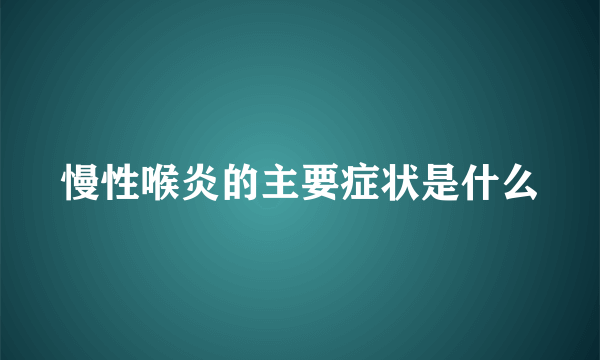 慢性喉炎的主要症状是什么